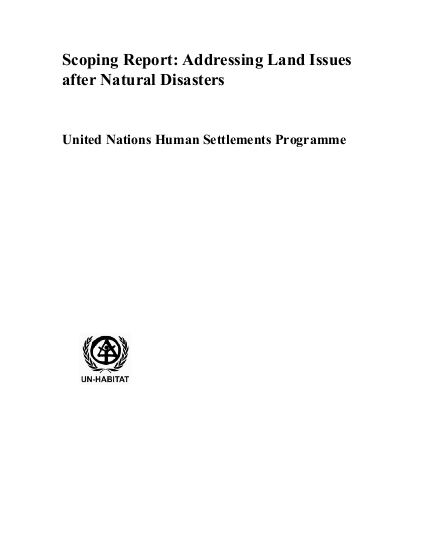 Scoping Report: Addressing Land Issues after Natural Disasters

United Nations Human Settlements Programme

UN-HABITAT